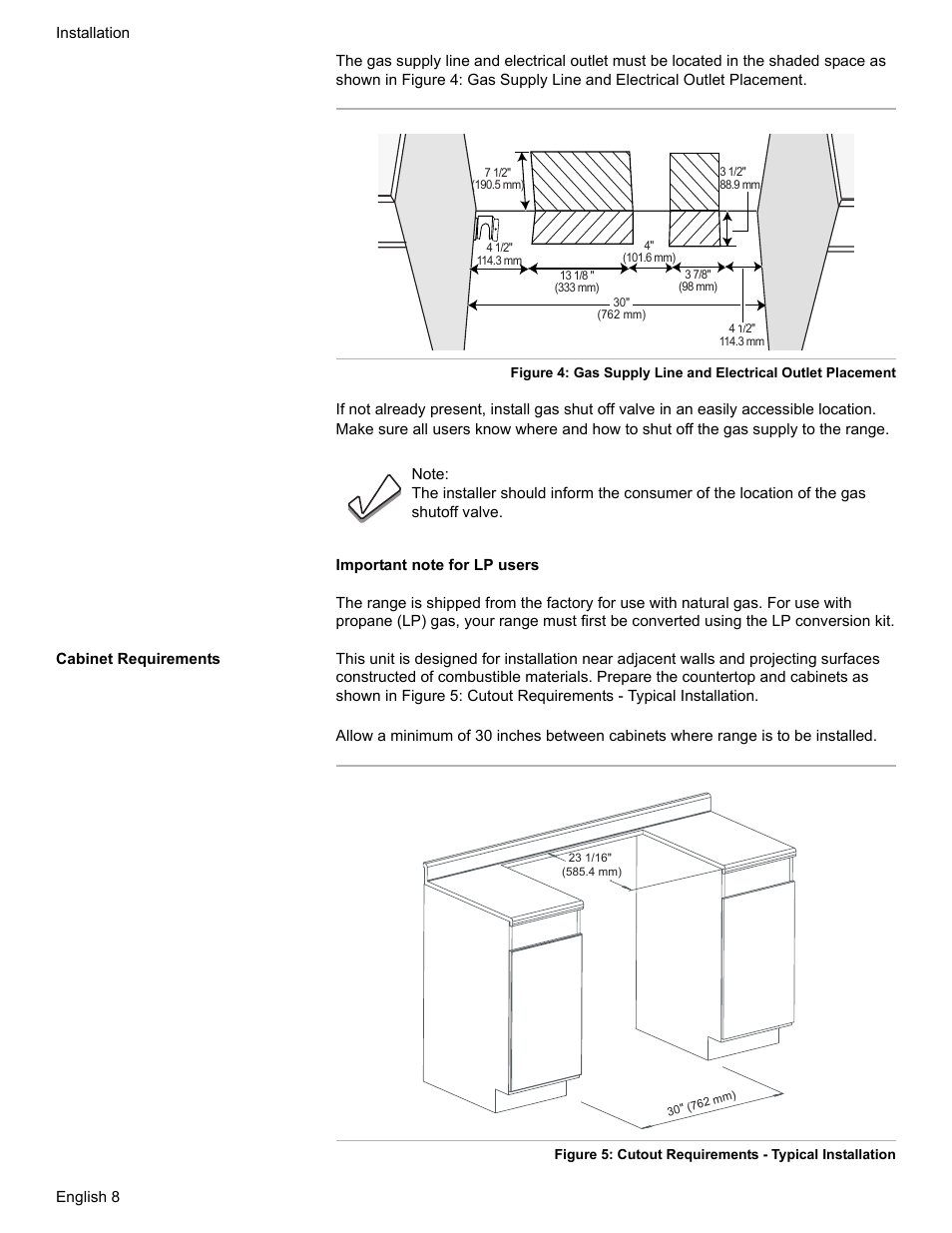 Installation

The gas supply line and electrical outlet must be located in the shaded space as shown in Figure 4: Gas Supply Line and Electrical Outlet Placement.

7 1/2"
(190.5 mm)
3 1/2"
88.9 mm
4 1/2"
114.3 mm
4"
(101.6 mm)
13 1/8 "
(333 mm)
3 7/8"
(98 mm)
30"
(762 mm)
4 1/2"
114.3 mm

Figure 4: Gas Supply Line and Electrical Outlet Placement

If not already present, install gas shut off valve in an easily accessible location. Make sure all users know where and how to shut off the gas supply to the range.

Note:
The installer should inform the consumer of the location of the gas shutoff valve.

Important note for LP users

The range is shipped from the factory for use with natural gas. For use with propane (LP) gas, your range must first be converted using the LP conversion kit.

Cabinet Requirements

This unit is designed for installation near adjacent walls and projecting surfaces constructed of combustible materials. Prepare the countertop and cabinets as shown in Figure 5: Cutout Requirements - Typical Installation.

Allow a minimum of 30 inches between cabinets where range is to be installed.

23 1/16"
(585.4 mm)
30" (762 mm)

Figure 5: Cutout Requirements - Typical Installation

English 8